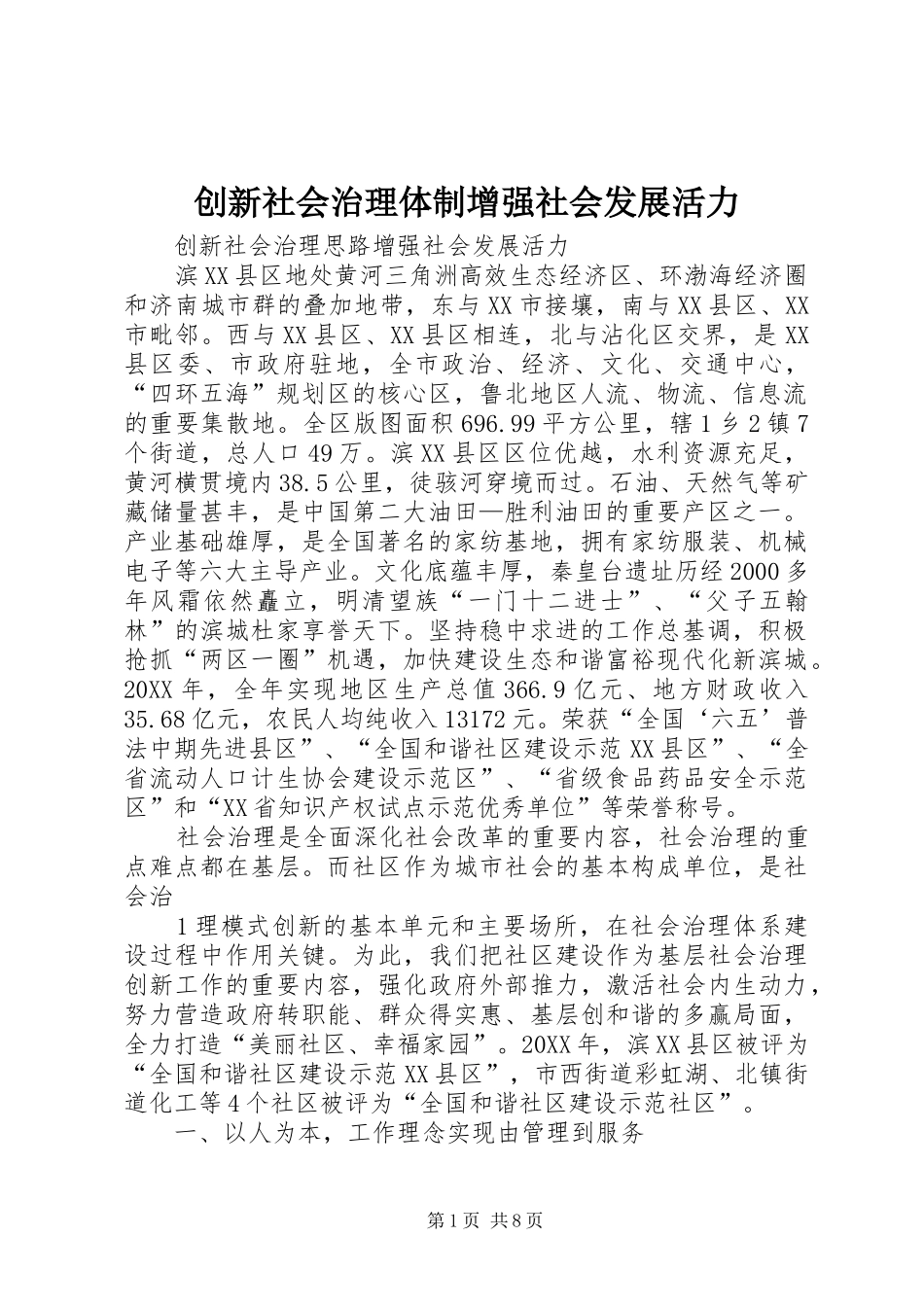 创新社会治理体制增强社会发展活力

创新社会治理思路增强社会发展活力

滨XX县区地处黄河三角洲高效生态经济区、环渤海经济圈和济南城市群的叠加地带，东与XX市接壤，南与XX县区、XX市毗邻。西与XX县区、XX县区相连，北与沾化区交界，是XX县区委、市政府驻地，全市政治、经济、文化、交通中心，“四环五海”规划区的核心区，鲁北地区人流、物流、信息流的重要集散地。全区版图面积696.99平方公里，辖1乡2镇7个街道，总人口49万。滨XX县区区位优越，水利资源充足，黄河横贯境内38.5公里，徒骇河穿境而过。石油、天然气等矿藏储量甚丰，是中国第二大油田—胜利油田的重要产区之一。产业基础雄厚，是全国著名的家纺基地，拥有家纺服装、机械电子等六大主导产业。文化底蕴丰厚，秦皇台遗址历经2000多年风霜依然矗立，明清望族“一门十二进士”、“父子五翰林”的滨城杜家享誉天下。坚持稳中求进的工作总基调，积极抢抓“两区一圈”机遇，加快建设生态和谐富裕现代化新滨城。20XX年，全年实现地区生产总值366.9亿元、地方财政收入35.68亿元，农民人均纯收入13172元。荣获“全国‘六五’普法中期先进县区”、“全国和谐社区建设示范XX县区”、“全省流动人口计生协会建设示范区”、“省级食品药品安全示范区”和“XX省知识产权试点示范优秀单位”等荣誉称号。

社会治理是全面深化社会改革的重要内容，社会治理的重点难点都在基层。而社区作为城市社会的基本构成单位，是社会治

1理模式创新的基本单元和主要场所，在社会治理体系建设过程中作用关键。为此，我们把社区建设作为基层社会治理创新工作的重要内容，强化政府外部推力，激活社会内生动力，努力营造政府转职能、群众得实惠、基层创和谐的多赢局面，全力打造“美丽社区、幸福家园”。20XX年，滨XX县区被评为“全国和谐社区建设示范XX县区”，市西街道彩虹湖、北镇街道化工等4个社区被评为“全国和谐社区建设示范社区”。

一、以人为本，工作理念实现由管理到服务

第1页 共8页